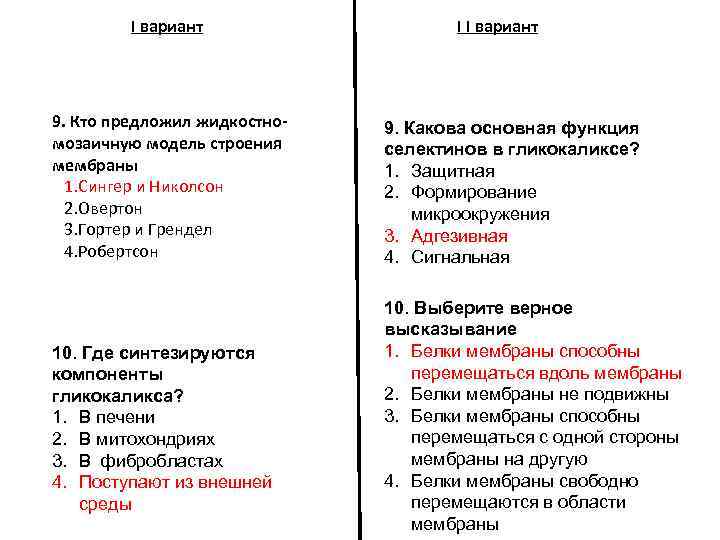 I вариант

9. Кто предложил жидкостно-мозаичную модель строения мембраны
1.Сингер и Николсон
2.Овертон
3.Гортер и Грендел
4.Робертсон

10. Где синтезируются компоненты гликокаликса?
1. В печени
2. В митохондриях
3. В фибробластах
4. Поступают из внешней среды

I I вариант

9. Какова основная функция селектинов в гликокаликсе?
1. Защитная
2. Формирование микроокружения
3. Адгезивная
4. Сигнальная

10. Выберите верное высказывание
1. Белки мембраны способны перемещаться вдоль мембраны
2. Белки мембраны не подвижны
3. Белки мембраны способны перемещаться с одной стороны мембраны на другую
4. Белки мембраны свободно перемещаются в области мембраны